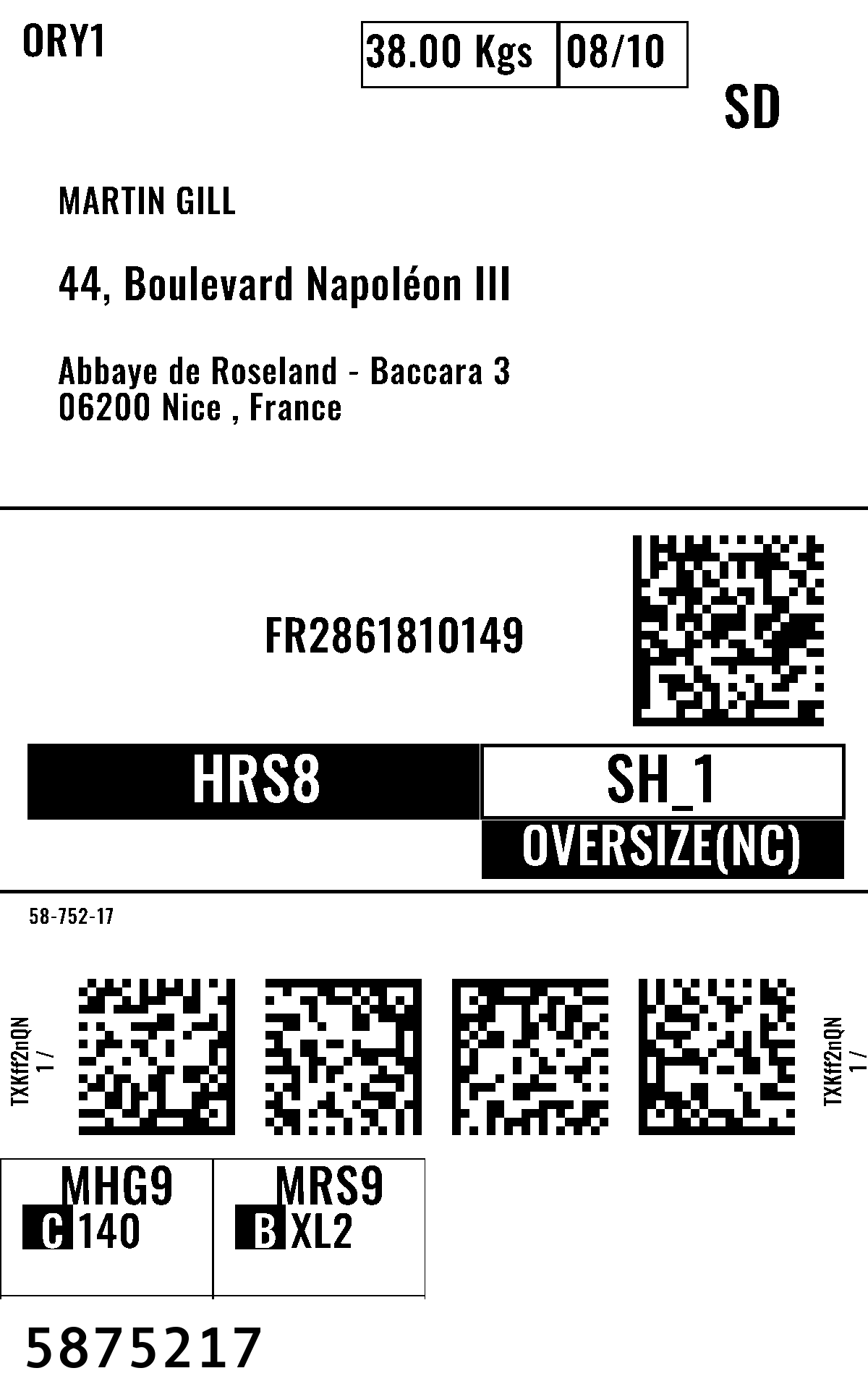 ORY1

38.00 Kgs 08/10

SD

MARTIN GILL

44, Boulevard Napoléon III

Abbaye de Roseland - Baccara 3
06200 Nice , France

FR2861810149

HRS8

SH_1

OVERSIZE(NC)

58-752-17

TXKff2nQN
1 /

TXKff2nQN
1 /

MHG9
C 140

MRS9
B XL2

5875217